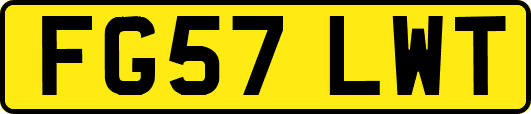 FG57 LWT